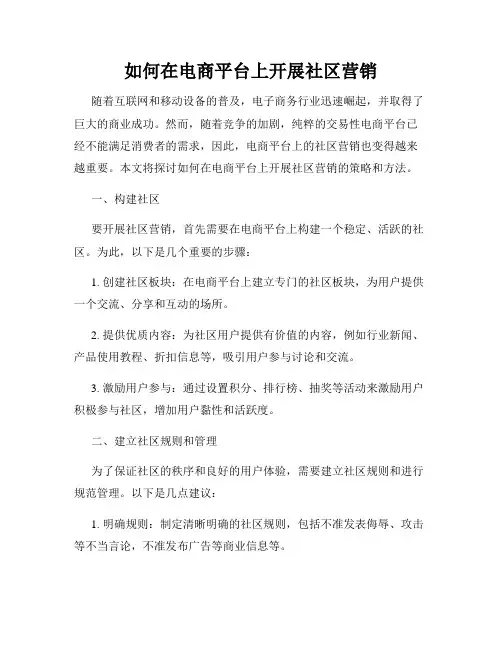 如何在电商平台上开展社区营销

随着互联网和移动设备的普及，电子商务行业迅速崛起，并取得了巨大的商业成功。然而，随着竞争的加剧，纯粹的交易性电商平台已经不能满足消费者的需求，因此，电商平台上的社区营销也变得越来越重要。本文将探讨如何在电商平台上开展社区营销的策略和方法。

一、构建社区

要开展社区营销，首先需要在电商平台上构建一个稳定、活跃的社区。为此，以下是几个重要的步骤：

1. 创建社区板块：在电商平台上建立专门的社区板块，为用户提供一个交流、分享和互动的场所。

2. 提供优质内容：为社区用户提供有价值的内容，例如行业新闻、产品使用教程、折扣信息等，吸引用户参与讨论和交流。

3. 激励用户参与：通过设置积分、排行榜、抽奖等活动来激励用户积极参与社区，增加用户黏性和活跃度。

二、建立社区规则和管理

为了保证社区的秩序和良好的用户体验，需要建立社区规则和进行规范管理。以下是几点建议：

1. 明确规则：制定清晰明确的社区规则，包括不准发表侮辱、攻击等不当言论，不准发布广告等商业信息等。